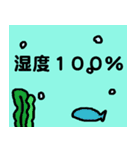 湿度１００%